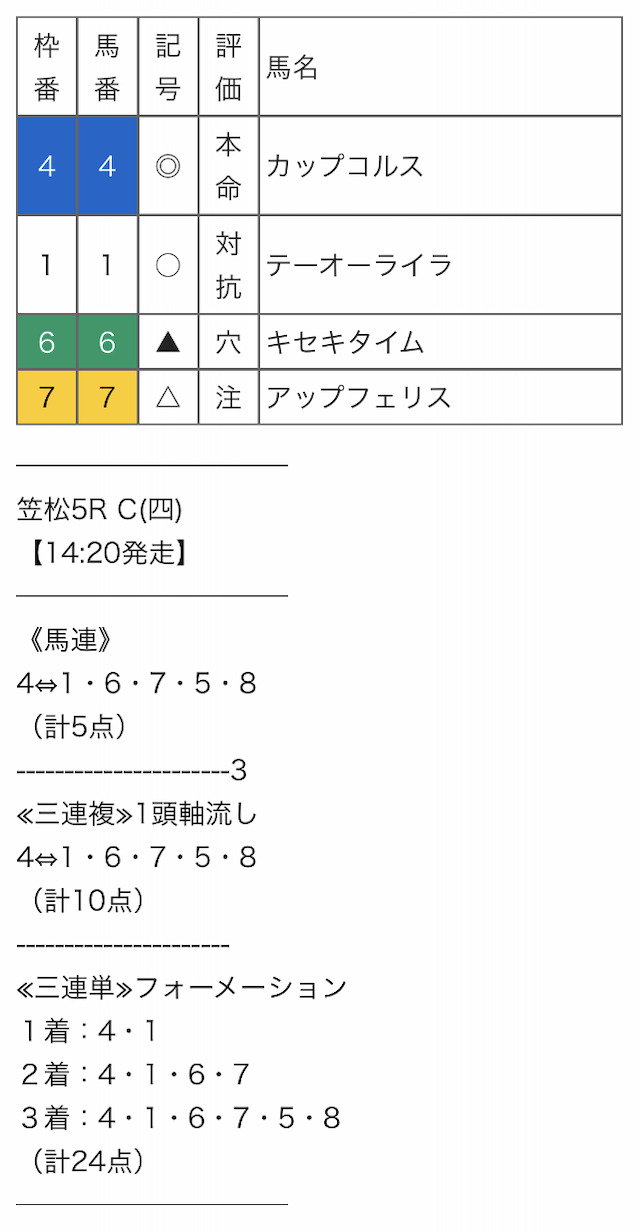 | 枠番 | 馬番 | 記号 | 評価 | 馬名 |
|---|---|---|---|---|
| 4 | 4 | ◎ | 本命 | カップコルス |
| 1 | 1 | ○ | 対抗 | テーオーライラ |
| 6 | 6 | ▲ | 穴 | キセキタイム |
| 7 | 7 | △ | 注 | アップフェリス |

笠松5R C(四)
【14:20発走】

《馬連》
4⇔1・6・7・5・8
（計5点）
----------------------3
≪三連複≫1頭軸流し
4⇔1・6・7・5・8
（計10点）
----------------------
≪三連単≫フォーメーション
１着：4・1
２着：4・1・6・7
３着：4・1・6・7・5・8
（計24点）